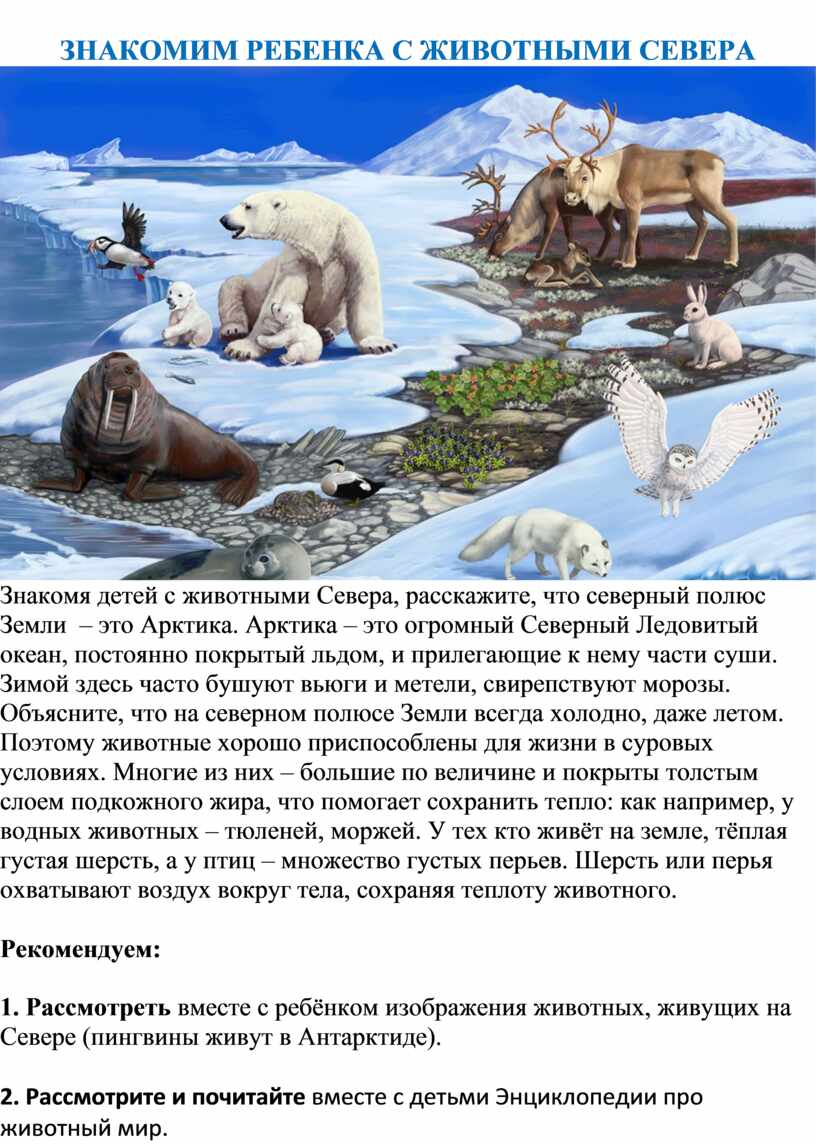 ЗНАКОМИМ РЕБЕНКА С ЖИВОТНЫМИ СЕВЕРА

Знакомя детей с животными Севера, расскажите, что северный полюс Земли  – это Арктика. Арктика – это огромный Северный Ледовитый океан, постоянно покрытый льдом, и прилегающие к нему части суши. Зимой здесь часто бушуют вьюги и метели, свирепствуют морозы. Объясните, что на северном полюсе Земли всегда холодно, даже летом. Поэтому животные хорошо приспособлены для жизни в суровых условиях. Многие из них – большие по величине и покрыты толстым слоем подкожного жира, что помогает сохранить тепло: как например, у водных животных – тюленей, моржей. У тех кто живёт на земле, тёплая густая шерсть, а у птиц – множество густых перьев. Шерсть или перья охватывают воздух вокруг тела, сохраняя теплоту животного.

Рекомендуем:

1. Рассмотреть вместе с ребёнком изображения животных, живущих на Севере (пингвины живут в Антарктиде).

2. Рассмотрите и почитайте вместе с детьми Энциклопедии про животный мир.